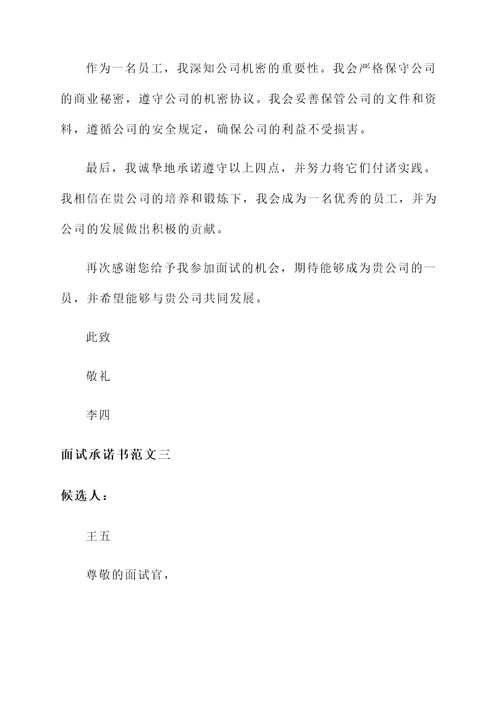 作为一名员工，我深知公司机密的重要性。我会严格保守公司的商业秘密，遵守公司的机密协议。我会妥善保管公司的文件和资料，遵循公司的安全规定，确保公司的利益不受损害。

最后，我诚挚地承诺遵守以上四点，并努力将它们付诸实践。我相信在贵公司的培养和锻炼下，我会成为一名优秀的员工，并为公司的发展做出积极的贡献。

再次感谢您给予我参加面试的机会，期待能够成为贵公司的一员，并希望能够与贵公司共同发展。

此致

敬礼

李四

面试承诺书范文三

候选人：

王五

尊敬的面试官，